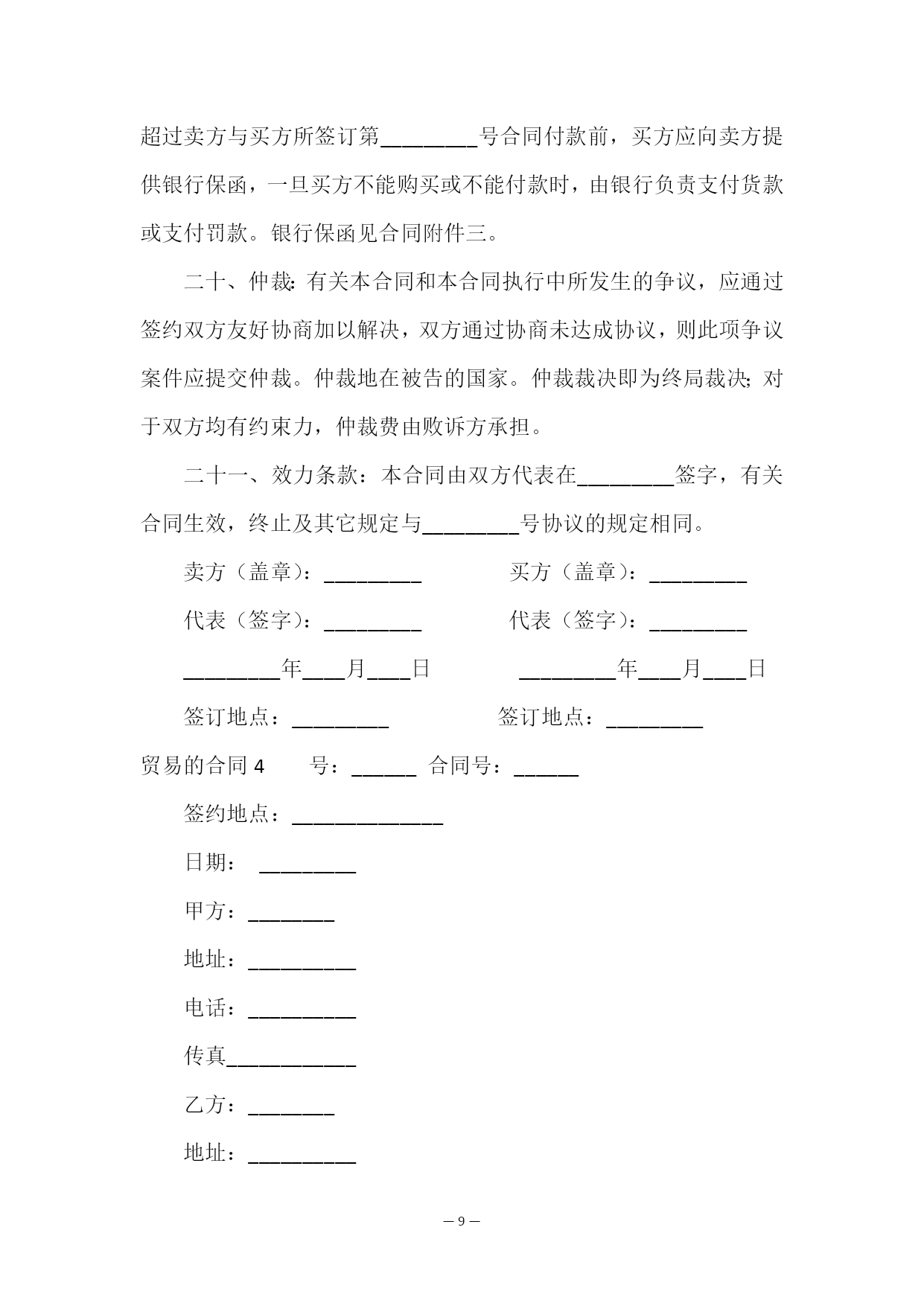 超过卖方与买方所签订第_________号合同付款前，买方应向卖方提供银行保函，一旦买方不能购买或不能付款时，由银行负责支付货款或支付罚款。银行保函见合同附件三。

二十、仲裁:有关本合同和本合同执行中所发生的争议，应通过签约双方友好协商加以解决，双方通过协商未达成协议，则此项争议案件应提交仲裁。仲裁地在被告的国家。仲裁裁决即为终局裁决;对于双方均有约束力，仲裁费由败诉方承担。

二十一、效力条款：本合同由双方代表在_________签字，有关合同生效，终止及其它规定与_________号协议的规定相同。

卖方（盖章）：_________ 买方（盖章）：_________

代表（签字）：_________ 代表（签字）：_________

_________年____月____日 _________年____月____日

签订地点：_________ 签订地点：_________

贸易的合同 4 号：______ 合同号：______

签约地点：______________

日期： _________

甲方：________

地址：__________

电话：__________

传真____________

乙方：________

地址：__________

— 9 —